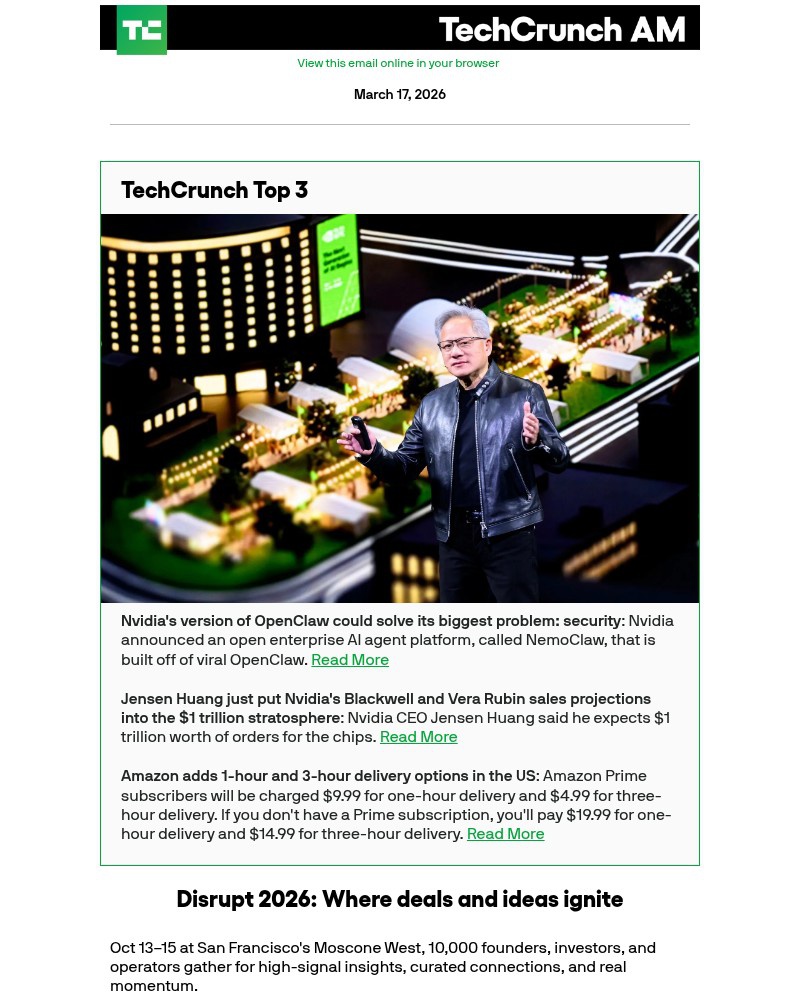 TC

TechCrunch AM

View this email online in your browser

March 17, 2026

TechCrunch Top 3

Nvidia's version of OpenClaw could solve its biggest problem: security: Nvidia announced an open enterprise AI agent platform, called NemoClaw, that is built off of viral OpenClaw. Read More

Jensen Huang just put Nvidia's Blackwell and Vera Rubin sales projections into the $1 trillion stratosphere: Nvidia CEO Jensen Huang said he expects $1 trillion worth of orders for the chips. Read More

Amazon adds 1-hour and 3-hour delivery options in the US: Amazon Prime subscribers will be charged $9.99 for one-hour delivery and $4.99 for three-hour delivery. If you don't have a Prime subscription, you'll pay $19.99 for one-hour delivery and $14.99 for three-hour delivery. Read More

Disrupt 2026: Where deals and ideas ignite

Oct 13–15 at San Francisco's Moscone West, 10,000 founders, investors, and operators gather for high-signal insights, curated connections, and real momentum.